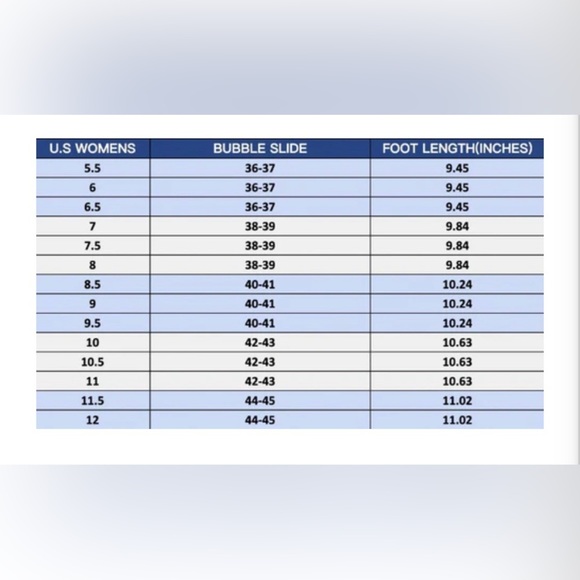 | U.S WOMENS | BUBBLE SLIDE | FOOT LENGTH(INCHES) |
|---|---|---|
| 5.5 | 36-37 | 9.45 |
| 6 | 36-37 | 9.45 |
| 6.5 | 36-37 | 9.45 |
| 7 | 38-39 | 9.84 |
| 7.5 | 38-39 | 9.84 |
| 8 | 38-39 | 9.84 |
| 8.5 | 40-41 | 10.24 |
| 9 | 40-41 | 10.24 |
| 9.5 | 40-41 | 10.24 |
| 10 | 42-43 | 10.63 |
| 10.5 | 42-43 | 10.63 |
| 11 | 42-43 | 10.63 |
| 11.5 | 44-45 | 11.02 |
| 12 | 44-45 | 11.02 |